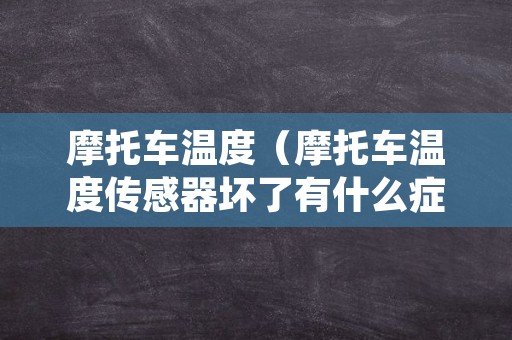 摩托车温度（摩托车温度传感器坏了有什么症